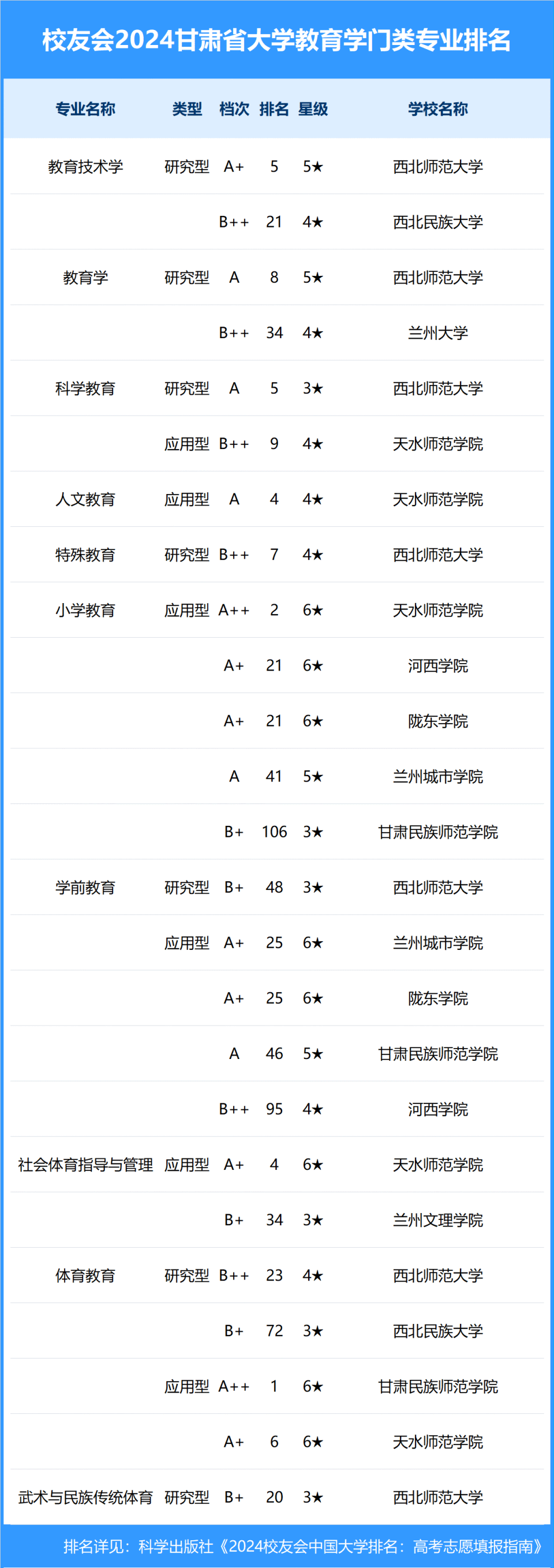 校友会2024甘肃省大学教育学门类专业排名

| 专业名称 | 类型 | 档次 | 排名 | 星级 | 学校名称 |
|---|---|---|---|---|---|
| 教育技术学 | 研究型 | A+ | 5 | 5★ | 西北师范大学 |
| | | B++ | 21 | 4★ | 西北民族大学 |
| 教育学 | 研究型 | A | 8 | 5★ | 西北师范大学 |
| | | B++ | 34 | 4★ | 兰州大学 |
| 科学教育 | 研究型 | A | 5 | 3★ | 西北师范大学 |
| | 应用型 | B++ | 9 | 4★ | 天水师范学院 |
| 人文教育 | 应用型 | A | 4 | 4★ | 天水师范学院 |
| 特殊教育 | 研究型 | B++ | 7 | 4★ | 西北师范大学 |
| 小学教育 | 应用型 | A++ | 2 | 6★ | 天水师范学院 |
| | | A+ | 21 | 6★ | 河西学院 |
| | | A+ | 21 | 6★ | 陇东学院 |
| | | A | 41 | 5★ | 兰州城市学院 |
| | | B+ | 106 | 3★ | 甘肃民族师范学院 |
| 学前教育 | 研究型 | B+ | 48 | 3★ | 西北师范大学 |
| | 应用型 | A+ | 25 | 6★ | 兰州城市学院 |
| | | A+ | 25 | 6★ | 陇东学院 |
| | | A | 46 | 5★ | 甘肃民族师范学院 |
| | | B++ | 95 | 4★ | 河西学院 |
| 社会体育指导与管理 | 应用型 | A+ | 4 | 6★ | 天水师范学院 |
| | | B+ | 34 | 3★ | 兰州文理学院 |
| 体育教育 | 研究型 | B++ | 23 | 4★ | 西北师范大学 |
| | | B+ | 72 | 3★ | 西北民族大学 |
| | 应用型 | A++ | 1 | 6★ | 甘肃民族师范学院 |
| | | A+ | 6 | 6★ | 天水师范学院 |
| 武术与民族传统体育 | 研究型 | B+ | 20 | 3★ | 西北师范大学 |

排名详见：科学出版社《2024校友会中国大学排名：高考志愿填报指南》